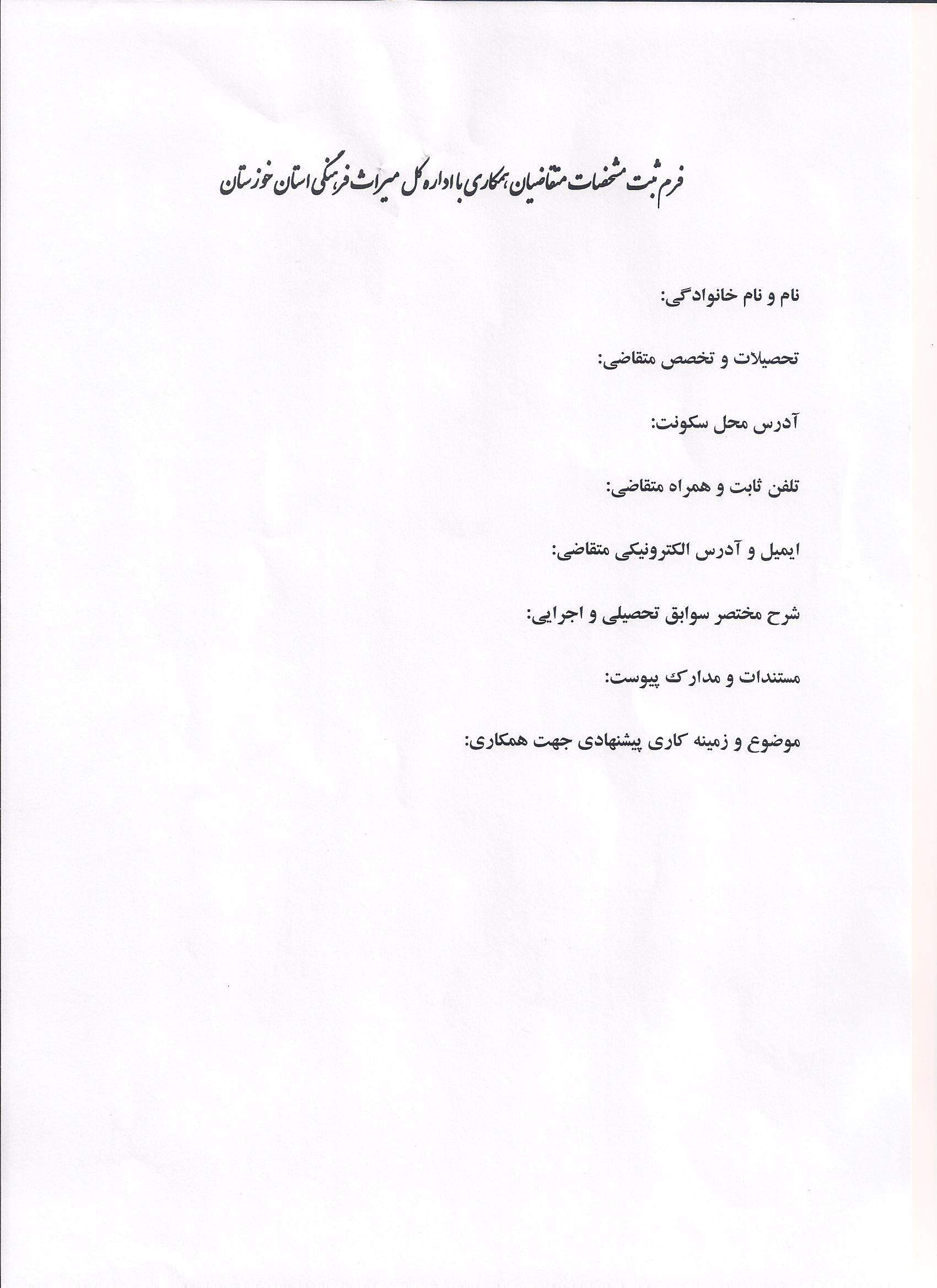 فرم ثبت مشخصات متقاضیان، همکاری با اداره کل میراث فرهنگی استان خوزستان

نام و نام خانوادگی:

تحصیلات و تخصص متقاضی:

آدرس محل سکونت:

تلفن ثابت و همراه متقاضی:

ایمیل و آدرس الکترونیکی متقاضی:

شرح مختصر سوابق تحصیلی و اجرایی:

مستندات و مدارک پیوست:

موضوع و زمینه کاری پیشنهادی جهت همکاری: